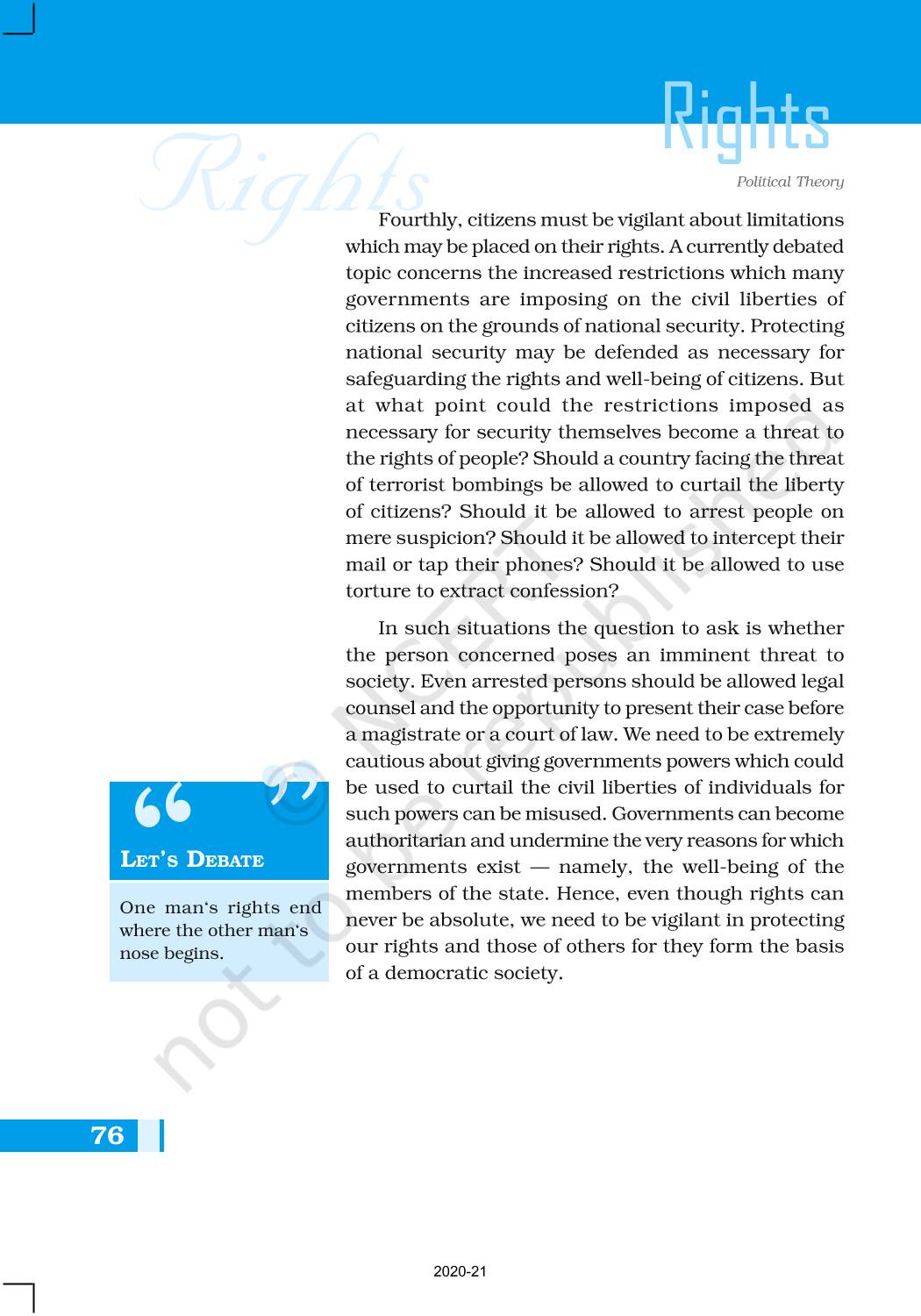 Rights

Rights

Political Theory

Fourthly, citizens must be vigilant about limitations which may be placed on their rights. A currently debated topic concerns the increased restrictions which many governments are imposing on the civil liberties of citizens on the grounds of national security. Protecting national security may be defended as necessary for safeguarding the rights and well-being of citizens. But at what point could the restrictions imposed as necessary for security themselves become a threat to the rights of people? Should a country facing the threat of terrorist bombings be allowed to curtail the liberty of citizens? Should it be allowed to arrest people on mere suspicion? Should it be allowed to intercept their mail or tap their phones? Should it be allowed to use torture to extract confession?

In such situations the question to ask is whether the person concerned poses an imminent threat to society. Even arrested persons should be allowed legal counsel and the opportunity to present their case before a magistrate or a court of law. We need to be extremely cautious about giving governments powers which could be used to curtail the civil liberties of individuals for such powers can be misused. Governments can become authoritarian and undermine the very reasons for which governments exist — namely, the well-being of the members of the state. Hence, even though rights can never be absolute, we need to be vigilant in protecting our rights and those of others for they form the basis of a democratic society.

LET'S DEBATE

One man's rights end where the other man's nose begins.

© NCERT not to be republished

76

2020-21